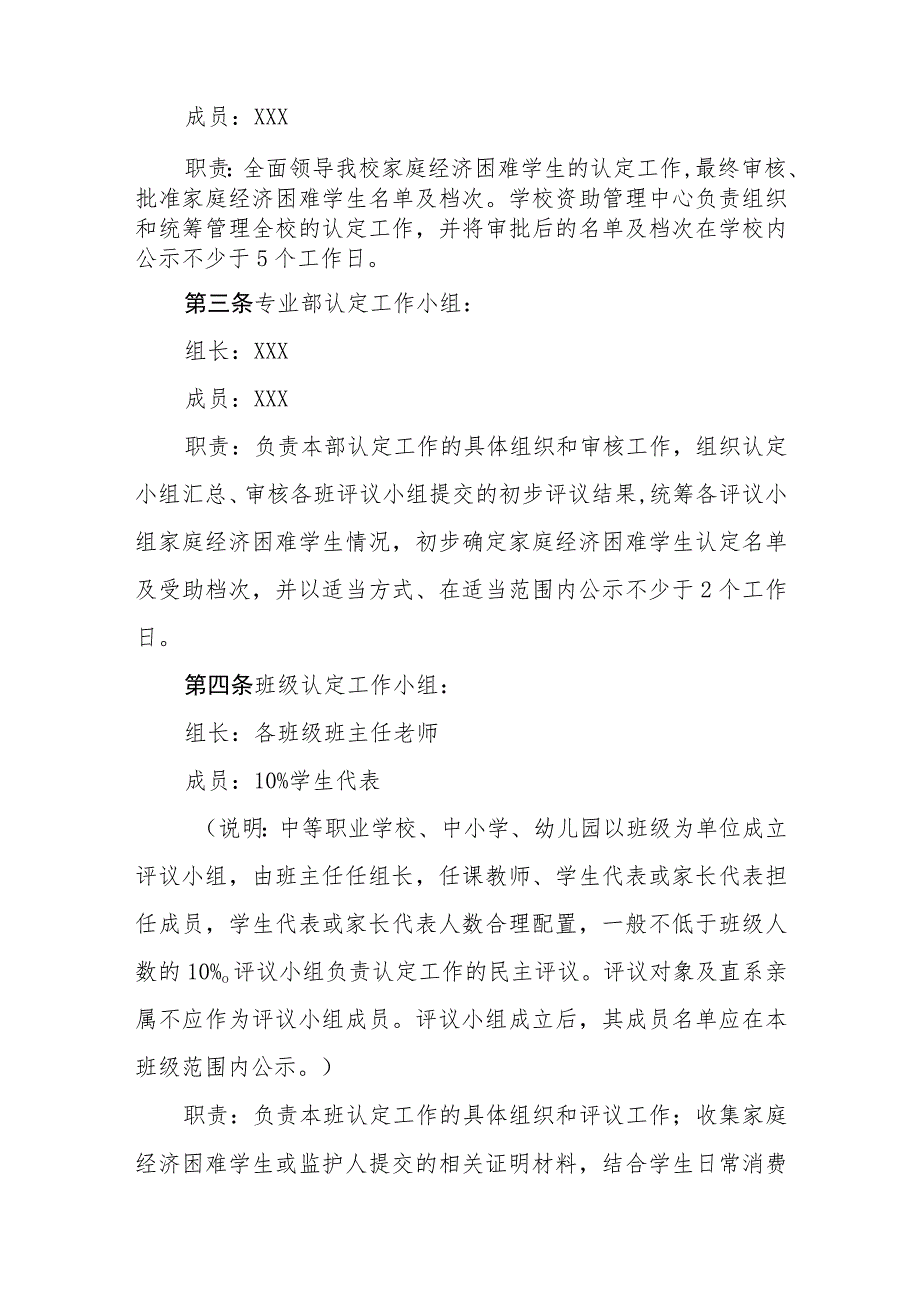 成员：XXX

职责：全面领导我校家庭经济困难学生的认定工作，最终审核、批准家庭经济困难学生名单及档次。学校资助管理中心负责组织和统筹管理全校的认定工作，并将审批后的名单及档次在学校内公示不少于5个工作日。

第三条专业部认定工作小组：

组长：XXX

成员：XXX

职责：负责本部认定工作的具体组织和审核工作，组织认定小组汇总、审核各班评议小组提交的初步评议结果，统筹各评议小组家庭经济困难学生情况，初步确定家庭经济困难学生认定名单及受助档次，并以适当方式、在适当范围内公示不少于2个工作日。

第四条班级认定工作小组：

组长：各班级班主任老师

成员：10%学生代表

（说明：中等职业学校、中小学、幼儿园以班级为单位成立评议小组，由班主任任组长，任课教师、学生代表或家长代表担任成员，学生代表或家长代表人数合理配置，一般不低于班级人数的10%。评议小组负责认定工作的民主评议。评议对象及直系亲属不应作为评议小组成员。评议小组成立后，其成员名单应在本班级范围内公示。）

职责：负责本班认定工作的具体组织和评议工作；收集家庭经济困难学生或监护人提交的相关证明材料，结合学生日常消费